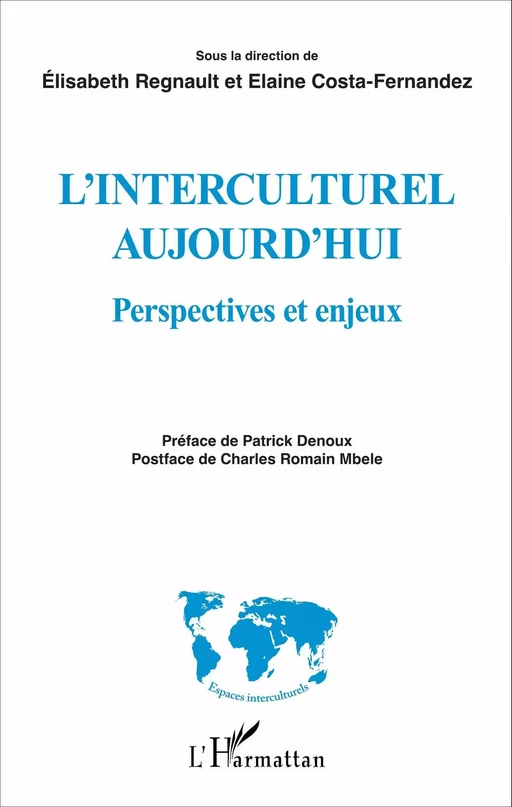 Sous la direction de
Élisabeth Regnault et Elaine Costa-Fernandez

L'INTERCULTUREL AUJOURD'HUI

Perspectives et enjeux

Préface de Patrick Denoux
Postface de Charles Romain Mbele

Espaces interculturels

L'Harmattan